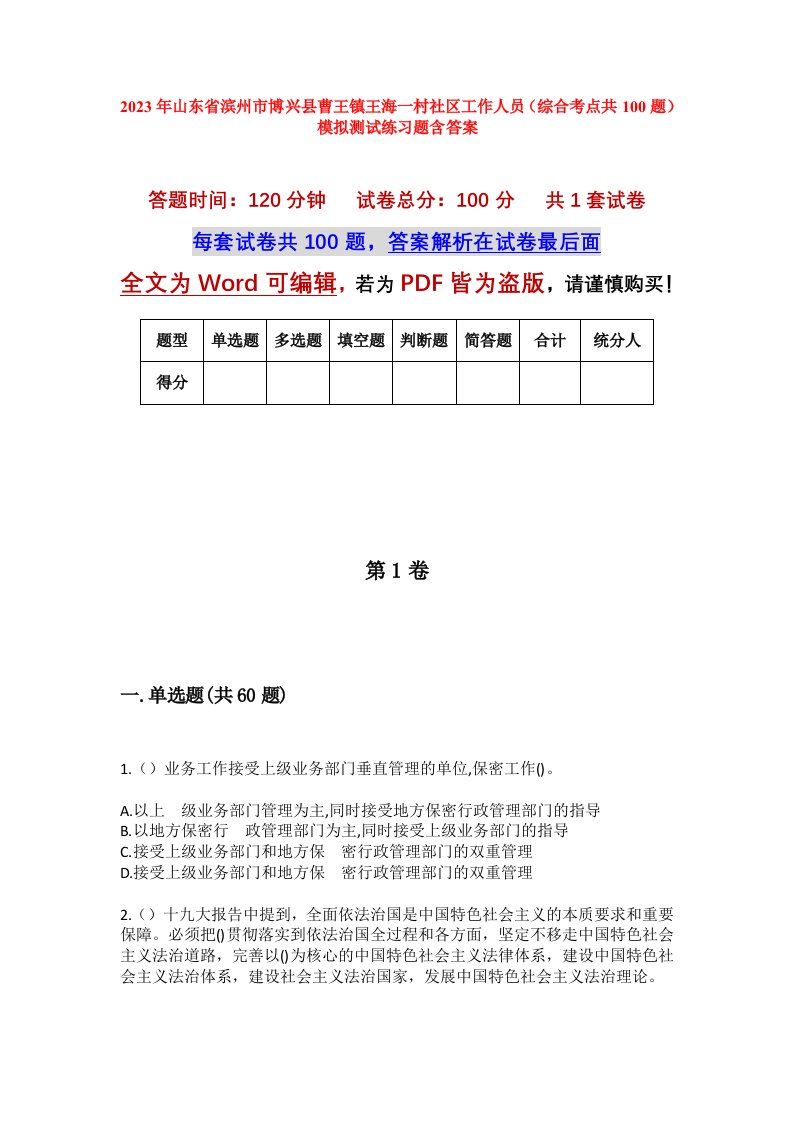 2023 年山东省滨州市博兴县曹王镇王海一村社区工作人员（综合考点共 100 题）模拟测试练习题含答案

答题时间：120 分钟　试卷总分：100 分　共 1 套试卷

每套试卷共 100 题，答案解析在试卷最后面

全文为 Word 可编辑，若为 PDF 皆为盗版，请谨慎购买！

| 题型 | 单选题 | 多选题 | 填空题 | 判断题 | 简答题 | 合计 | 统分人 |
|---|---|---|---|---|---|---|---|
| 得分 | | | | | | | |

第 1 卷

一. 单选题(共 60 题)

1.（）业务工作接受上级业务部门垂直管理的单位,保密工作()。

A.以上　级业务部门管理为主,同时接受地方保密行政管理部门的指导
B.以地方保密行　政管理部门为主,同时接受上级业务部门的指导
C.接受上级业务部门和地方保　密行政管理部门的双重管理
D.接受上级业务部门和地方保　密行政管理部门的双重管理

2.（）十九大报告中提到，全面依法治国是中国特色社会主义的本质要求和重要保障。必须把()贯彻落实到依法治国全过程和各方面，坚定不移走中国特色社会主义法治道路，完善以()为核心的中国特色社会主义法律体系，建设中国特色社会主义法治体系，建设社会主义法治国家，发展中国特色社会主义法治理论。